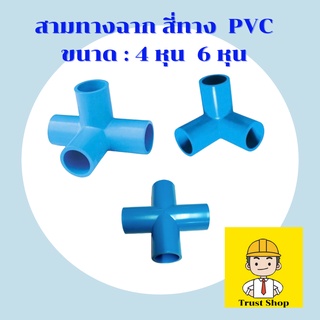 สามทางฉาก สี่ทาง PVC
ขนาด : 4 หุน 6 หุน

Trust Shop